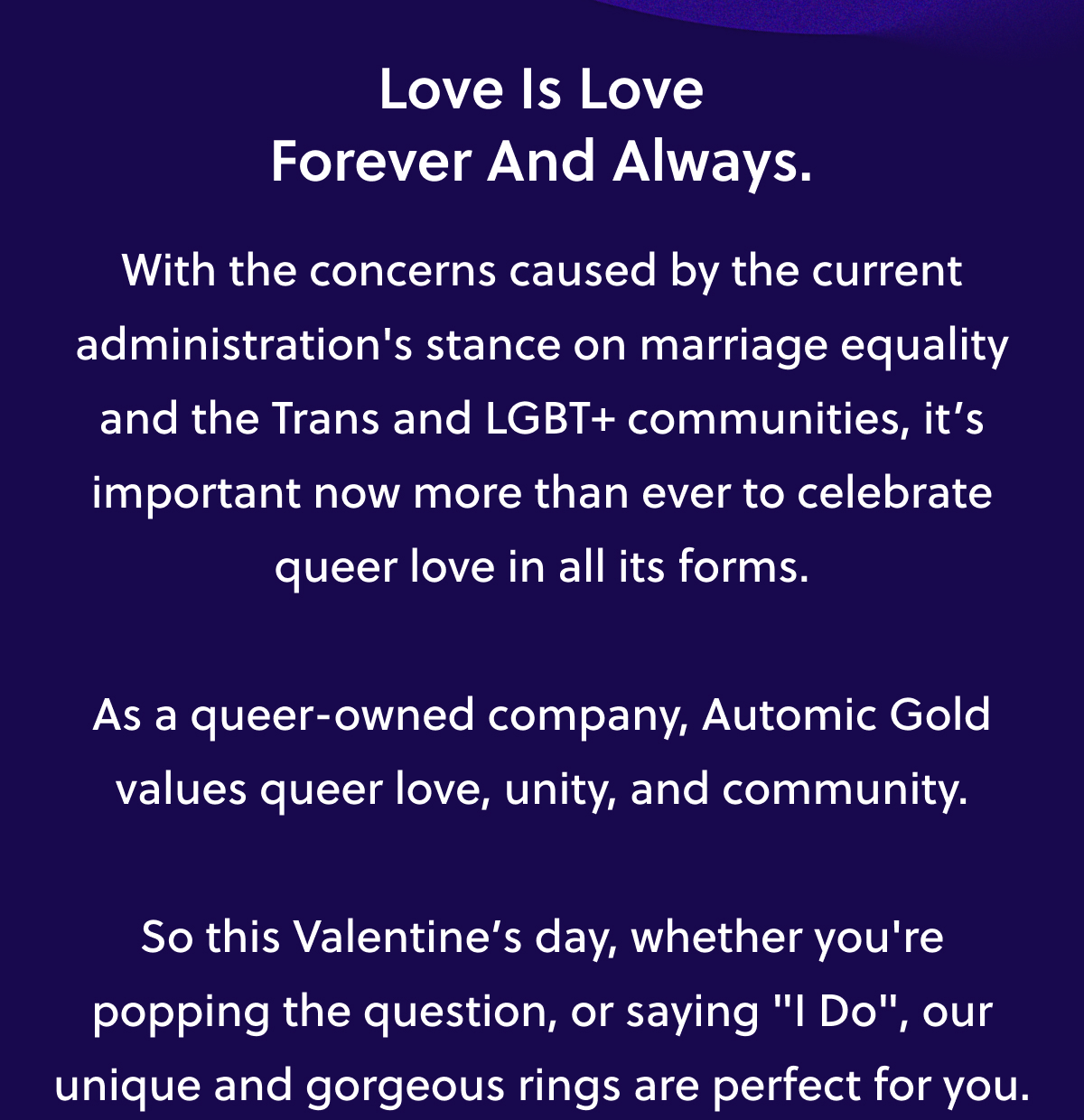 Love Is Love
Forever And Always.

With the concerns caused by the current administration's stance on marriage equality and the Trans and LGBT+ communities, it’s important now more than ever to celebrate queer love in all its forms.

As a queer-owned company, Automic Gold values queer love, unity, and community.

So this Valentine’s day, whether you're popping the question, or saying "I Do", our unique and gorgeous rings are perfect for you.